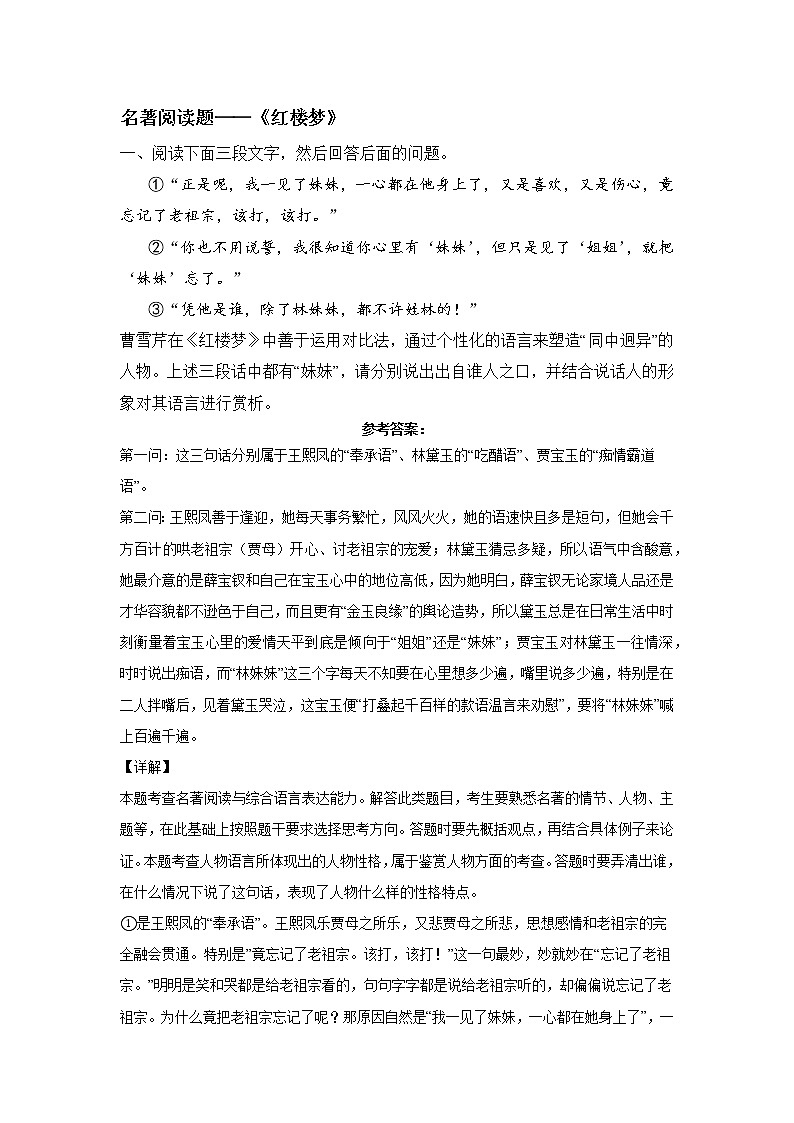 名著阅读题——《红楼梦》

一、阅读下面三段文字，然后回答后面的问题。

①“正是呢，我一见了妹妹，一心都在他身上了，又是喜欢，又是伤心，竟忘记了老祖宗，该打，该打。”

②“你也不用说誓，我很知道你心里有‘妹妹’，但只是见了‘姐姐’，就把‘妹妹’忘了。”

③“凭他是谁，除了林妹妹，都不许姓林的！”

曹雪芹在《红楼梦》中善于运用对比法，通过个性化的语言来塑造“同中迥异”的人物。上述三段话中都有“妹妹”，请分别说出出自谁人之口，并结合说话人的形象对其语言进行赏析。

参考答案：

第一问：这三句话分别属于王熙凤的“奉承语”、林黛玉的“吃醋语”、贾宝玉的“痴情霸道语”。

第二问：王熙凤善于逢迎，她每天事务繁忙，风风火火，她的语速快且多是短句，但她会千方百计的哄老祖宗（贾母）开心、讨老祖宗的宠爱；林黛玉猜忌多疑，所以语气中含酸意，她最介意的是薛宝钗和自己在宝玉心中的地位高低，因为她明白，薛宝钗无论家境人品还是才华容貌都不逊色于自己，而且更有“金玉良缘”的舆论造势，所以黛玉总是在日常生活中时刻衡量着宝玉心里的爱情天平到底是倾向于“姐姐”还是“妹妹”；贾宝玉对林黛玉一往情深，时时说出痴语，而“林妹妹”这三个字每天不知要在心里想多少遍，嘴里说多少遍，特别是在二人拌嘴后，见着黛玉哭泣，这宝玉便“打叠起千百样的款语温言来劝慰”，要将“林妹妹”喊上百遍千遍。

【详解】

本题考查名著阅读与综合语言表达能力。解答此类题目，考生要熟悉名著的情节、人物、主题等，在此基础上按照题干要求选择思考方向。答题时要先概括观点，再结合具体例子来论证。本题考查人物语言所体现出的人物性格，属于鉴赏人物方面的考查。答题时要弄清出谁，在什么情况下说了这句话，表现了人物什么样的性格特点。

①是王熙凤的“奉承语”。王熙凤乐贾母之所乐，又悲贾母之所悲，思想感情和老祖宗的完全融会贯通。特别是“竟忘记了老祖宗。该打，该打！”这一句最妙，妙就妙在“忘记了老祖宗。”明明是笑和哭都是给老祖宗看的，句句字字都是说给老祖宗听的，却偏偏说忘记了老祖宗。为什么竟把老祖宗忘记了呢？那原因自然是“我一见了妹妹，一心都在她身上了”，一